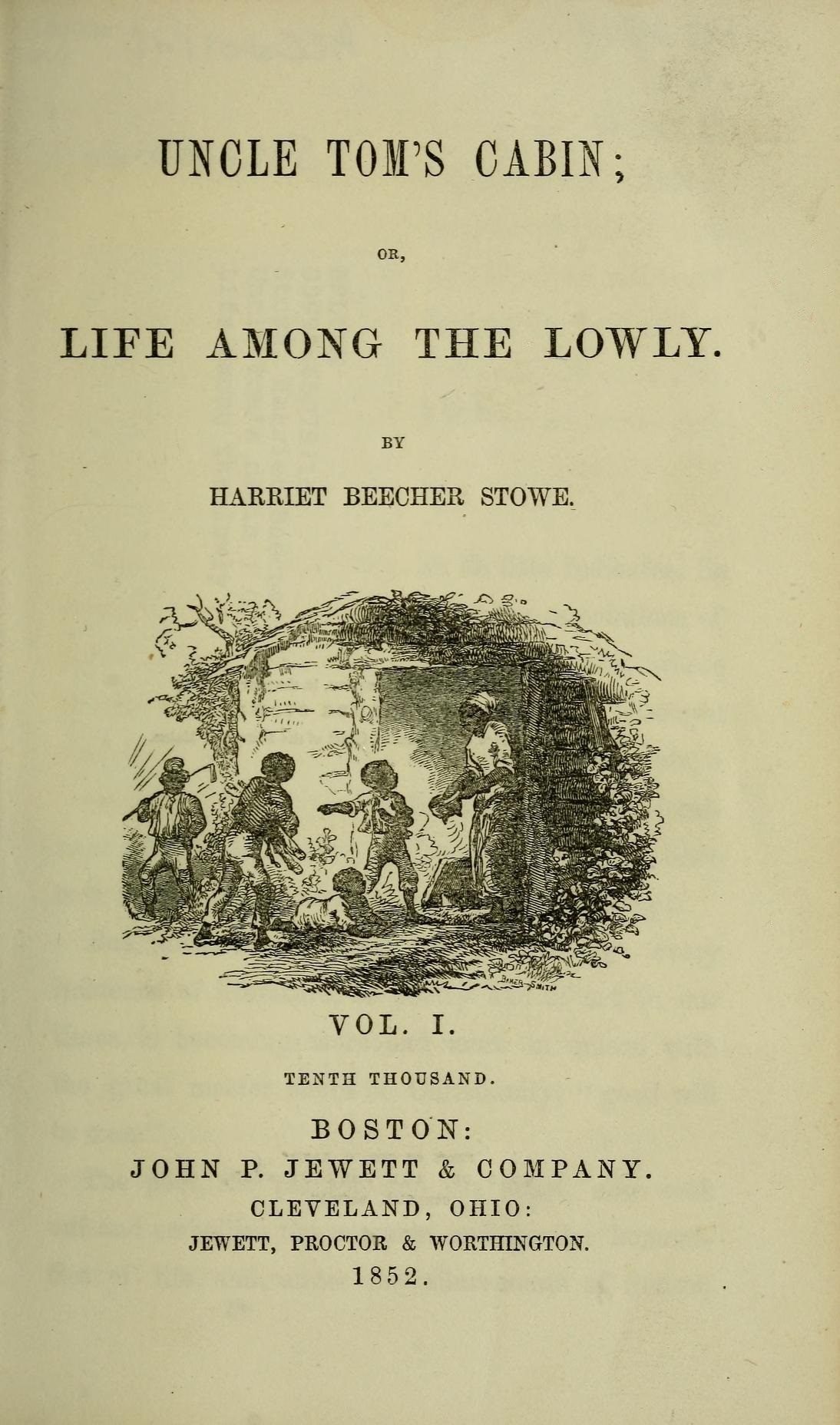 UNCLE TOM'S CABIN;

OR,

LIFE AMONG THE LOWLY.

BY

HARRIET BEECHER STOWE.

VOL. I.

TENTH THOUSAND.

BOSTON:
JOHN P. JEWETT & COMPANY.
CLEVELAND, OHIO:
JEWETT, PROCTOR & WORTHINGTON.
1852.